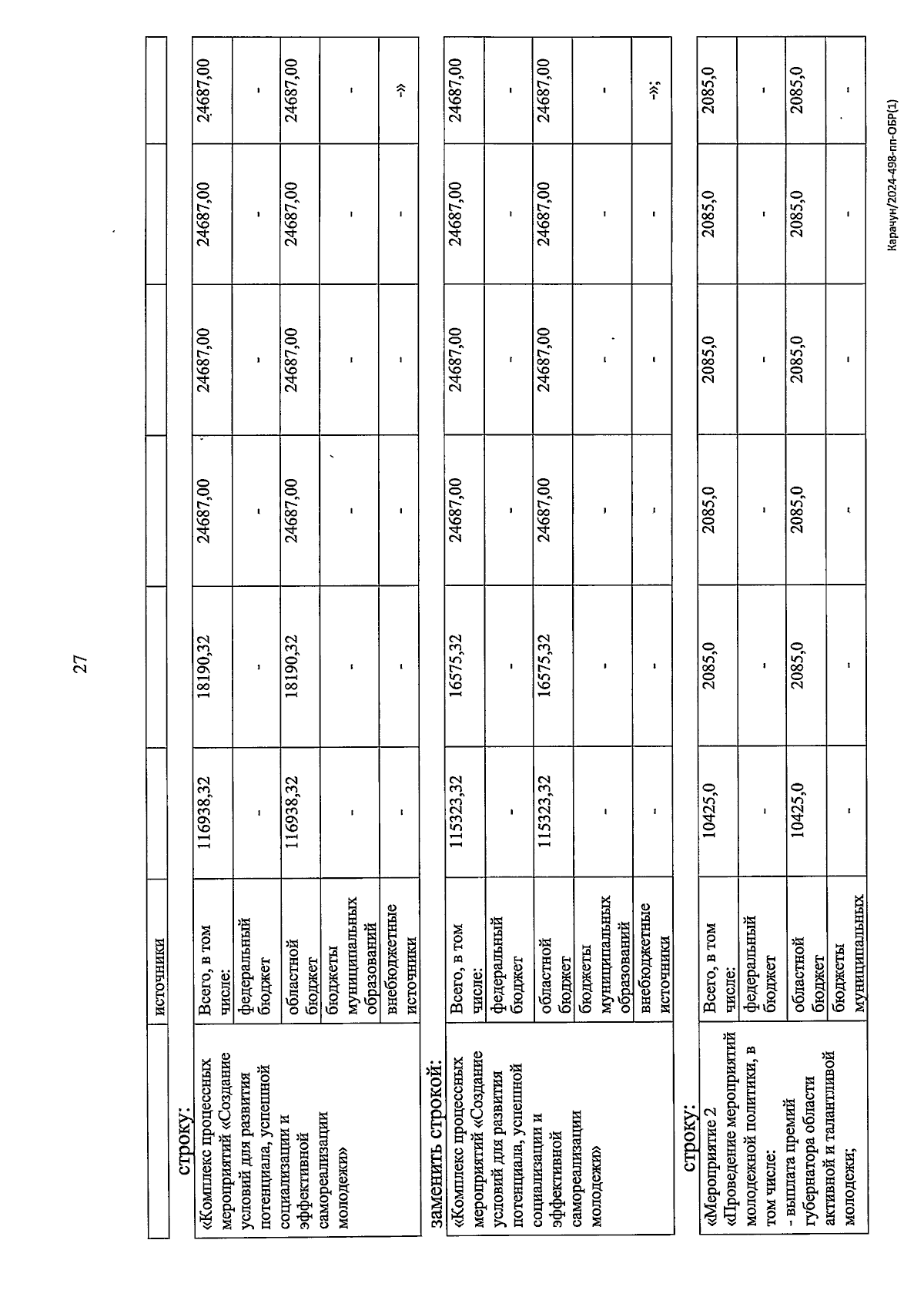 27

| | источники | | | | | | |
|---|---|---|---|---|---|---|---|

строку:

| «Комплекс процессных мероприятий «Создание условий для развития потенциала, успешной социализации и эффективной самореализации молодежи» | Всего, в том числе: | 116938,32 | 18190,32 | 24687,00 | 24687,00 | 24687,00 | 24687,00 |
|---|---|---|---|---|---|---|---|
| | федеральный бюджет | - | - | - | - | - | - |
| | областной бюджет | 116938,32 | 18190,32 | 24687,00 | 24687,00 | 24687,00 | 24687,00 |
| | бюджеты муниципальных образований | - | - | - | - | - | - |
| | внебюджетные источники | - | - | - | - | - | -» |

заменить строкой:

| «Комплекс процессных мероприятий «Создание условий для развития потенциала, успешной социализации и эффективной самореализации молодежи» | Всего, в том числе: | 115323,32 | 16575,32 | 24687,00 | 24687,00 | 24687,00 | 24687,00 |
|---|---|---|---|---|---|---|---|
| | федеральный бюджет | - | - | - | - | - | - |
| | областной бюджет | 115323,32 | 16575,32 | 24687,00 | 24687,00 | 24687,00 | 24687,00 |
| | бюджеты муниципальных образований | - | - | - | - | - | - |
| | внебюджетные источники | - | - | - | - | - | -»; |

строку:

| «Мероприятие 2 «Проведение мероприятий молодежной политики, в том числе: - выплата премий губернатора области активной и талантливой молодежи; | Всего, в том числе: | 10425,0 | 2085,0 | 2085,0 | 2085,0 | 2085,0 | 2085,0 |
|---|---|---|---|---|---|---|---|
| | федеральный бюджет | - | - | - | - | - | - |
| | областной бюджет | 10425,0 | 2085,0 | 2085,0 | 2085,0 | 2085,0 | 2085,0 |
| | бюджеты муниципальных | - | - | - | - | - | - |

Карачун/2024-498-пп-ОБР(1)